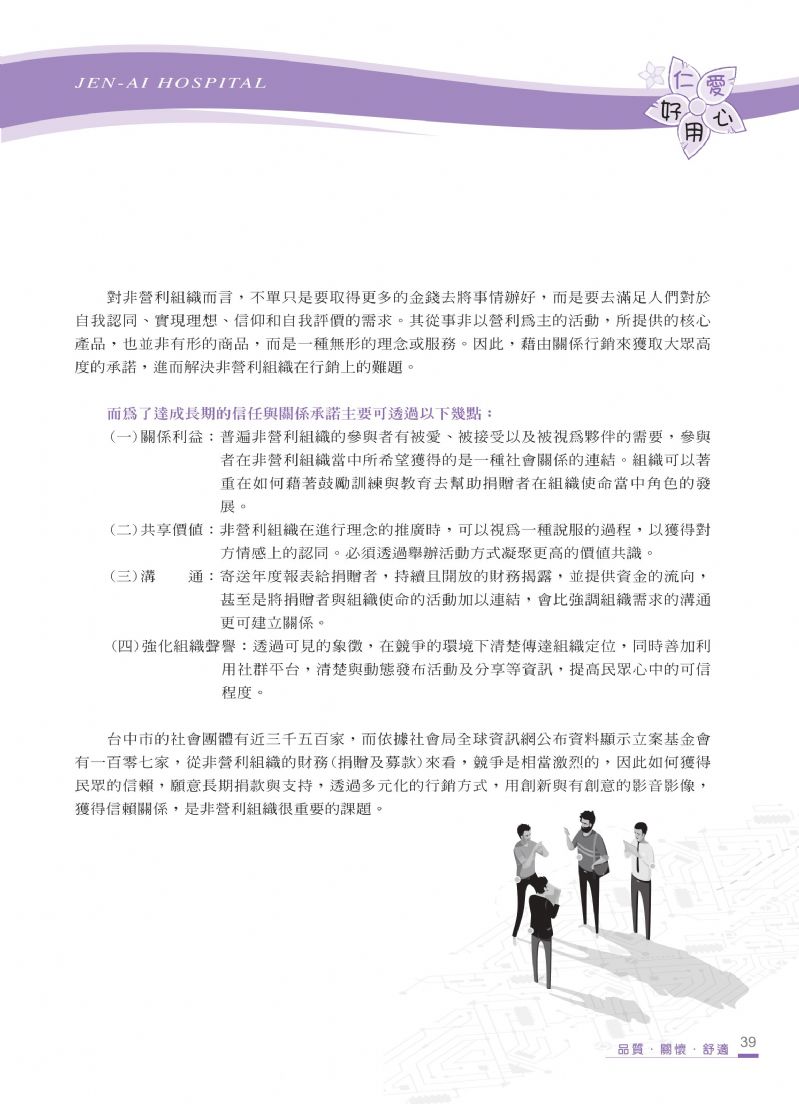 JEN-AI HOSPITAL

仁愛好用心

對非營利組織而言，不單只是要取得更多的金錢去將事情辦好，而是要去滿足人們對於自我認同、實現理想、信仰和自我評價的需求。其從事非以營利爲主的活動，所提供的核心產品，也並非有形的商品，而是一種無形的理念或服務。因此，藉由關係行銷來獲取大眾高度的承諾，進而解決非營利組織在行銷上的難題。

而爲了達成長期的信任與關係承諾主要可透過以下幾點：

(一)關係利益：普遍非營利組織的參與者有被愛、被接受以及被視爲夥伴的需要，參與者在非營利組織當中所希望獲得的是一種社會關係的連結。組織可以著重在如何藉著鼓勵訓練與教育去幫助捐贈者在組織使命當中角色的發展。

(二)共享價值：非營利組織在進行理念的推廣時，可以視爲一種說服的過程，以獲得對方情感上的認同。必須透過舉辦活動方式凝聚更高的價值共識。

(三)溝　　通：寄送年度報表給捐贈者，持續且開放的財務揭露，並提供資金的流向，甚至是將捐贈者與組織使命的活動加以連結，會比強調組織需求的溝通更可建立關係。

(四)強化組織聲譽：透過可見的象徵，在競爭的環境下清楚傳達組織定位，同時善加利用社群平台，清楚與動態發布活動及分享等資訊，提高民眾心中的可信程度。

台中市的社會團體有近三千五百家，而依據社會局全球資訊網公布資料顯示立案基金會有一百零七家，從非營利組織的財務(捐贈及募款)來看，競爭是相當激烈的，因此如何獲得民眾的信賴，願意長期捐款與支持，透過多元化的行銷方式，用創新與有創意的影音影像，獲得信賴關係，是非營利組織很重要的課題。

品質．關懷．舒適 39